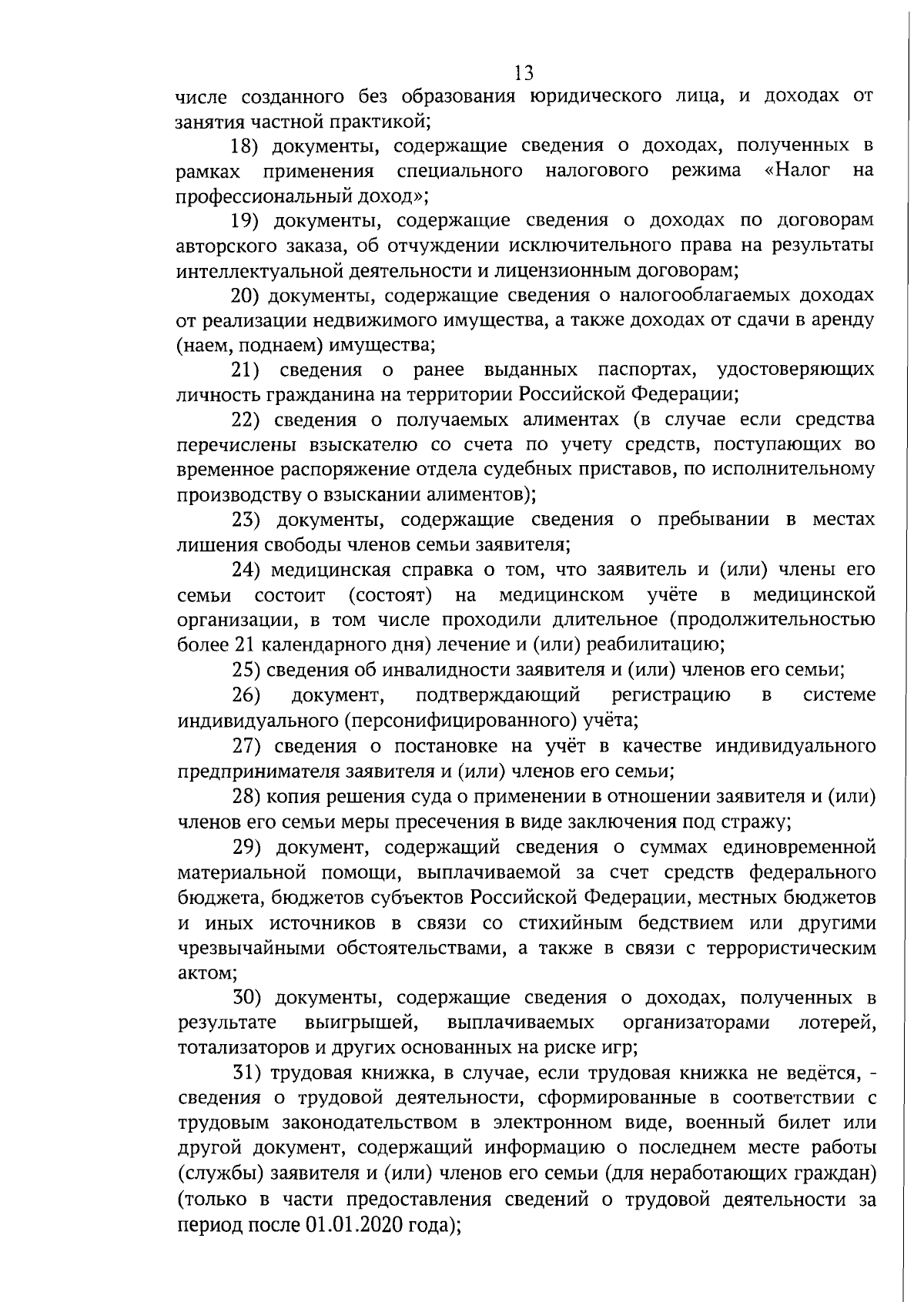 13

числе созданного без образования юридического лица, и доходах от занятия частной практикой;

18) документы, содержащие сведения о доходах, полученных в рамках применения специального налогового режима «Налог на профессиональный доход»;

19) документы, содержащие сведения о доходах по договорам авторского заказа, об отчуждении исключительного права на результаты интеллектуальной деятельности и лицензионным договорам;

20) документы, содержащие сведения о налогооблагаемых доходах от реализации недвижимого имущества, а также доходах от сдачи в аренду (наем, поднаем) имущества;

21) сведения о ранее выданных паспортах, удостоверяющих личность гражданина на территории Российской Федерации;

22) сведения о получаемых алиментах (в случае если средства перечислены взыскателю со счета по учету средств, поступающих во временное распоряжение отдела судебных приставов, по исполнительному производству о взыскании алиментов);

23) документы, содержащие сведения о пребывании в местах лишения свободы членов семьи заявителя;

24) медицинская справка о том, что заявитель и (или) члены его семьи состоит (состоят) на медицинском учёте в медицинской организации, в том числе проходили длительное (продолжительностью более 21 календарного дня) лечение и (или) реабилитацию;

25) сведения об инвалидности заявителя и (или) членов его семьи;

26) документ, подтверждающий регистрацию в системе индивидуального (персонифицированного) учёта;

27) сведения о постановке на учёт в качестве индивидуального предпринимателя заявителя и (или) членов его семьи;

28) копия решения суда о применении в отношении заявителя и (или) членов его семьи меры пресечения в виде заключения под стражу;

29) документ, содержащий сведения о суммах единовременной материальной помощи, выплачиваемой за счет средств федерального бюджета, бюджетов субъектов Российской Федерации, местных бюджетов и иных источников в связи со стихийным бедствием или другими чрезвычайными обстоятельствами, а также в связи с террористическим актом;

30) документы, содержащие сведения о доходах, полученных в результате выигрышей, выплачиваемых организаторами лотерей, тотализаторов и других основанных на риске игр;

31) трудовая книжка, в случае, если трудовая книжка не ведётся, - сведения о трудовой деятельности, сформированные в соответствии с трудовым законодательством в электронном виде, военный билет или другой документ, содержащий информацию о последнем месте работы (службы) заявителя и (или) членов его семьи (для неработающих граждан) (только в части предоставления сведений о трудовой деятельности за период после 01.01.2020 года);